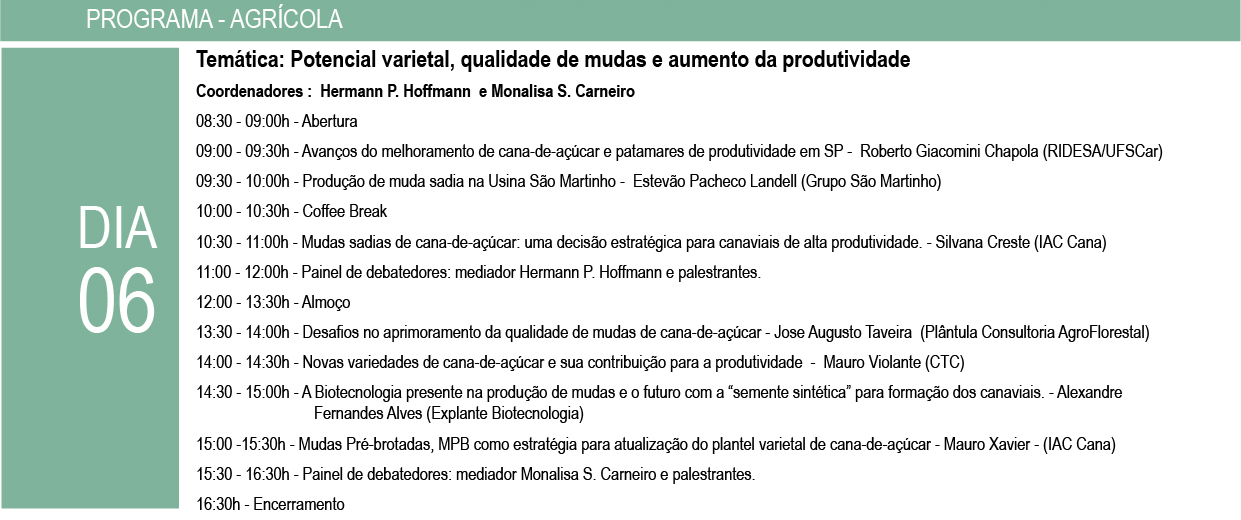 PROGRAMA - AGRÍCOLA

DIA 06

Temática: Potencial varietal, qualidade de mudas e aumento da produtividade

Coordenadores : Hermann P. Hoffmann e Monalisa S. Carneiro

08:30 - 09:00h - Abertura

09:00 - 09:30h - Avanços do melhoramento de cana-de-açúcar e patamares de produtividade em SP - Roberto Giacomini Chapola (RIDESA/UFSCar)

09:30 - 10:00h - Produção de muda sadia na Usina São Martinho - Estevão Pacheco Landell (Grupo São Martinho)

10:00 - 10:30h - Coffee Break

10:30 - 11:00h - Mudas sadias de cana-de-açúcar: uma decisão estratégica para canaviais de alta produtividade. - Silvana Creste (IAC Cana)

11:00 - 12:00h - Painel de debatedores: mediador Hermann P. Hoffmann e palestrantes.

12:00 - 13:30h - Almoço

13:30 - 14:00h - Desafios no aprimoramento da qualidade de mudas de cana-de-açúcar - Jose Augusto Taveira (Plântula Consultoria AgroFlorestal)

14:00 - 14:30h - Novas variedades de cana-de-açúcar e sua contribuição para a produtividade - Mauro Violante (CTC)

14:30 - 15:00h - A Biotecnologia presente na produção de mudas e o futuro com a "semente sintética" para formação dos canaviais. - Alexandre Fernandes Alves (Explante Biotecnologia)

15:00 -15:30h - Mudas Pré-brotadas, MPB como estratégia para atualização do plantel varietal de cana-de-açúcar - Mauro Xavier - (IAC Cana)

15:30 - 16:30h - Painel de debatedores: mediador Monalisa S. Carneiro e palestrantes.

16:30h - Encerramento